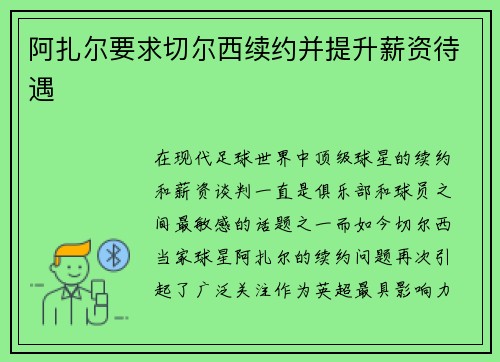 阿扎尔要求切尔西续约并提升薪资待遇

在现代足球世界中顶级球星的续约和薪资谈判一直是俱乐部和球员之间最敏感的话题之一而如今切尔西当家球星阿扎尔的续约问题再次引起了广泛关注作为英超最具影响力